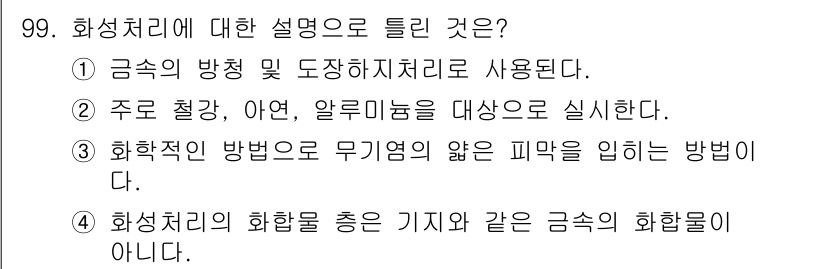 99. 화성처리에 대한 설명으로 틀린 것은?

① 금속의 방청 및 도장하지처리로 사용된다.

② 주로 철강, 아연, 알루미늄을 대상으로 실시한다.

③ 화학적인 방법으로 무기염의 얇은 피막을 입히는 방법이다.

④ 화성처리의 화합물 층은 기지와 같은 금속의 화합물이 아니다.